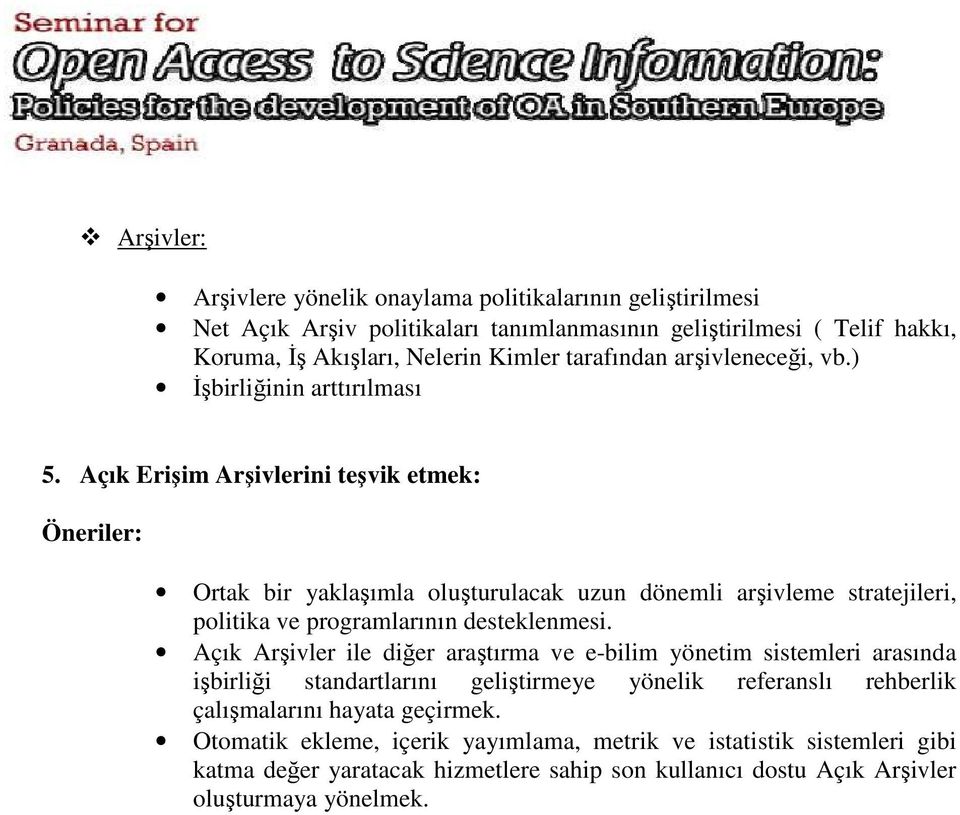 Seminar for
Open Access to Science Information:
Policies for the development of OA in Southern Europe
Granada, Spain

❖ Arşivler:

• Arşivlere yönelik onaylama politikalarının geliştirilmesi
• Net Açık Arşiv politikaları tanımlanmasının geliştirilmesi ( Telif hakkı, Koruma, İş Akışları, Nelerin Kimler tarafından arşivleneceği, vb.)
• İşbirliğinin arttırılması

5. Açık Erişim Arşivlerini teşvik etmek:

Öneriler:

• Ortak bir yaklaşımla oluşturulacak uzun dönemli arşivleme stratejileri, politika ve programlarının desteklenmesi.
• Açık Arşivler ile diğer araştırma ve e-bilim yönetim sistemleri arasında işbirliği standartlarını geliştirmeye yönelik referanslı rehberlik çalışmalarını hayata geçirmek.
• Otomatik ekleme, içerik yayımlama, metrik ve istatistik sistemleri gibi katma değer yaratacak hizmetlere sahip son kullanıcı dostu Açık Arşivler oluşturmaya yönelmek.